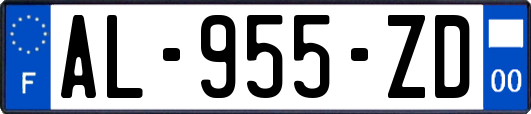 F
AL-955-ZD
00